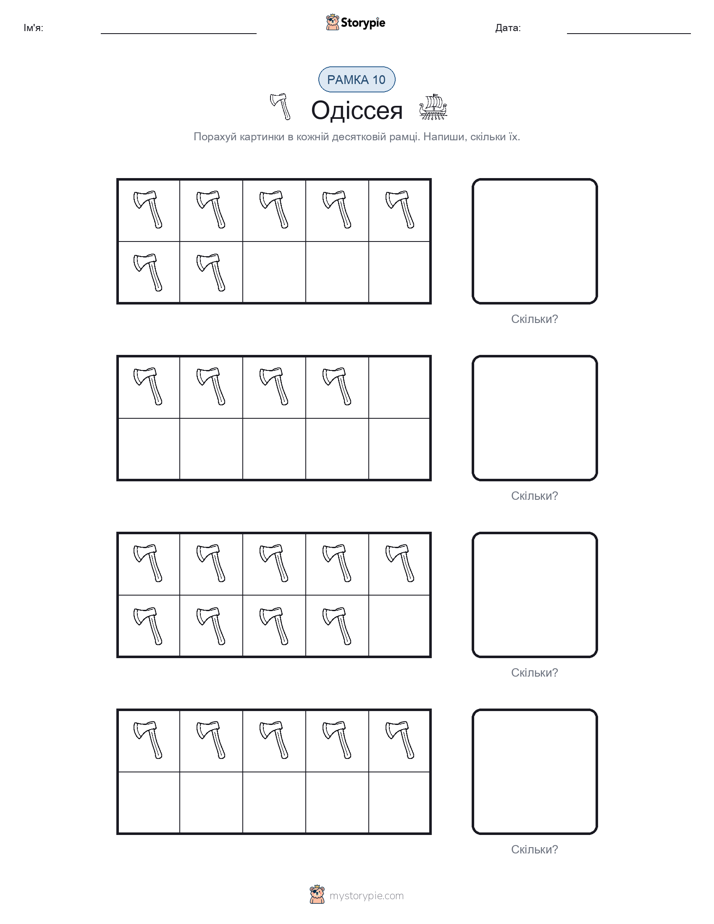 Ім'я:

Storypie

Дата:

РАМКА 10

Одіссея

Порахуй картинки в кожній десятковій рамці. Напиши, скільки їх.

Скільки?

Скільки?

Скільки?

Скільки?

mystorypie.com